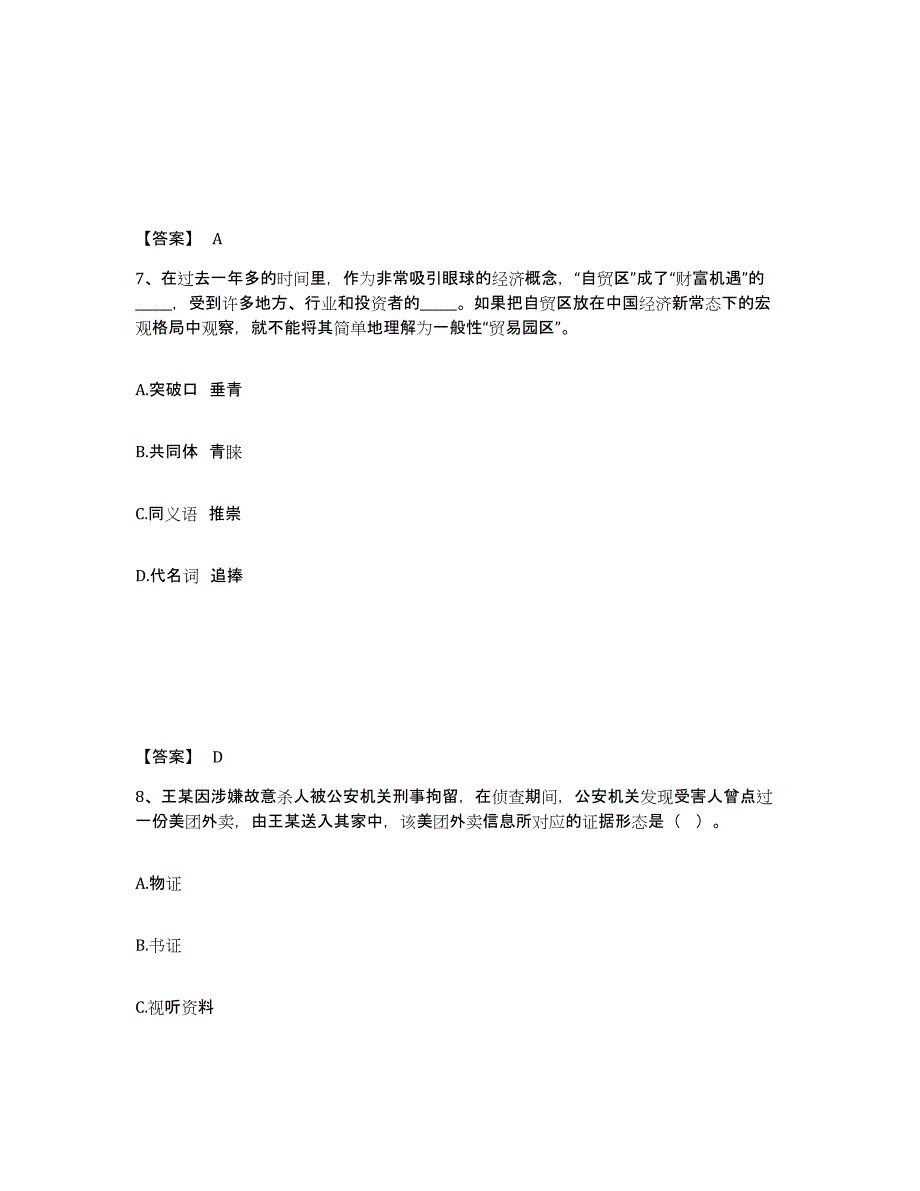 【答案】 A

7、在过去一年多的时间里，作为非常吸引眼球的经济概念，“自贸区”成了“财富机遇”的_____，受到许多地方、行业和投资者的_____。如果把自贸区放在中国经济新常态下的宏观格局中观察，就不能将其简单地理解为一般性“贸易园区”。

A.突破口 垂青

B.共同体 青睐

C.同义语 推崇

D.代名词 追捧

【答案】 D

8、王某因涉嫌故意杀人被公安机关刑事拘留，在侦查期间，公安机关发现受害人曾点过一份美团外卖，由王某送入其家中，该美团外卖信息所对应的证据形态是（ ）。

A.物证

B.书证

C.视听资料